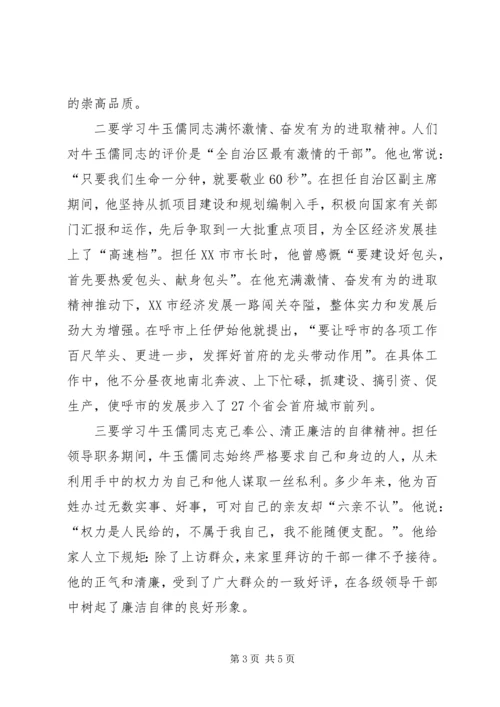 的崇高品质。

二要学习牛玉儒同志满怀激情、奋发有为的进取精神。人们对牛玉儒同志的评价是“全自治区最有激情的干部”。他也常说：“只要我们生命一分钟，就要敬业60秒”。在担任自治区副主席期间，他坚持从抓项目建设和规划编制入手，积极向国家有关部门汇报和运作，先后争取到一大批重点项目，为全区经济发展挂上了“高速档”。担任XX市市长时，他曾感慨“要建设好包头，首先要热爱包头、献身包头”。在他充满激情、奋发有为的进取精神推动下，XX市经济发展一路闯关夺隘，整体实力和发展后劲大为增强。在呼市上任伊始他就提出，“要让呼市的各项工作百尺竿头、更进一步，发挥好首府的龙头带动作用”。在具体工作中，他不分昼夜地南北奔波、上下忙碌，抓建设、搞引资、促生产，使呼市的发展步入了27个省会首府城市前列。

三要学习牛玉儒同志克己奉公、清正廉洁的自律精神。担任领导职务期间，牛玉儒同志始终严格要求自己和身边的人，从未利用手中的权力为自己和他人谋取一丝私利。多少年来，他为百姓办过无数实事、好事，可对自己的亲友却“六亲不认”。他说：“权力是人民给的，不属于我自己，我不能随便支配。”。他给家人立下规矩：除了上访群众，来家里拜访的干部一律不予接待。他的正气和清廉，受到了广大群众的一致好评，在各级领导干部中树起了廉洁自律的良好形象。

第3页 共5页